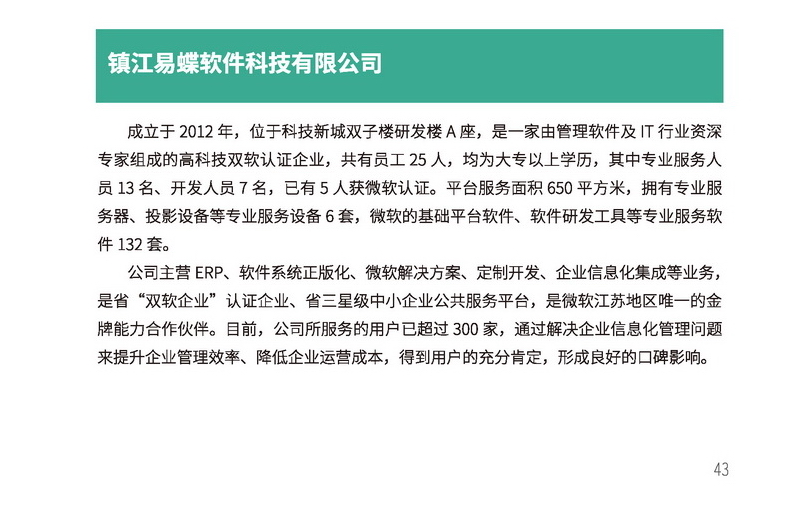 镇江易蝶软件科技有限公司

成立于 2012 年，位于科技新城双子楼研发楼 A 座，是一家由管理软件及 IT 行业资深专家组成的高科技双软认证企业，共有员工 25 人，均为大专以上学历，其中专业服务人员 13 名、开发人员 7 名，已有 5 人获微软认证。平台服务面积 650 平方米，拥有专业服务器、投影设备等专业服务设备 6 套，微软的基础平台软件、软件研发工具等专业服务软件 132 套。

公司主营 ERP、软件系统正版化、微软解决方案、定制开发、企业信息化集成等业务，是省“双软企业”认证企业、省三星级中小企业公共服务平台，是微软江苏地区唯一的金牌能力合作伙伴。目前，公司所服务的用户已超过 300 家，通过解决企业信息化管理问题来提升企业管理效率、降低企业运营成本，得到用户的充分肯定，形成良好的口碑影响。

43